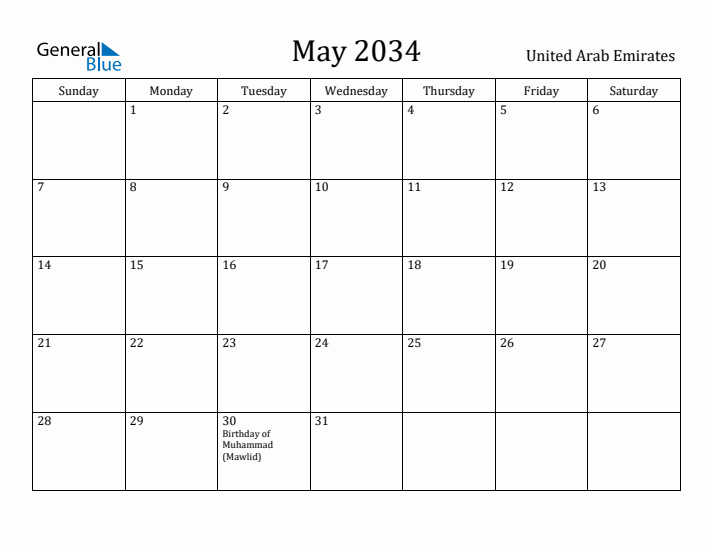 General Blue

May 2034

United Arab Emirates

| Sunday | Monday | Tuesday | Wednesday | Thursday | Friday | Saturday |
|---|---|---|---|---|---|---|
| | 1 | 2 | 3 | 4 | 5 | 6 |
| 7 | 8 | 9 | 10 | 11 | 12 | 13 |
| 14 | 15 | 16 | 17 | 18 | 19 | 20 |
| 21 | 22 | 23 | 24 | 25 | 26 | 27 |
| 28 | 29 | 30 Birthday of Muhammad (Mawlid) | 31 | | | |